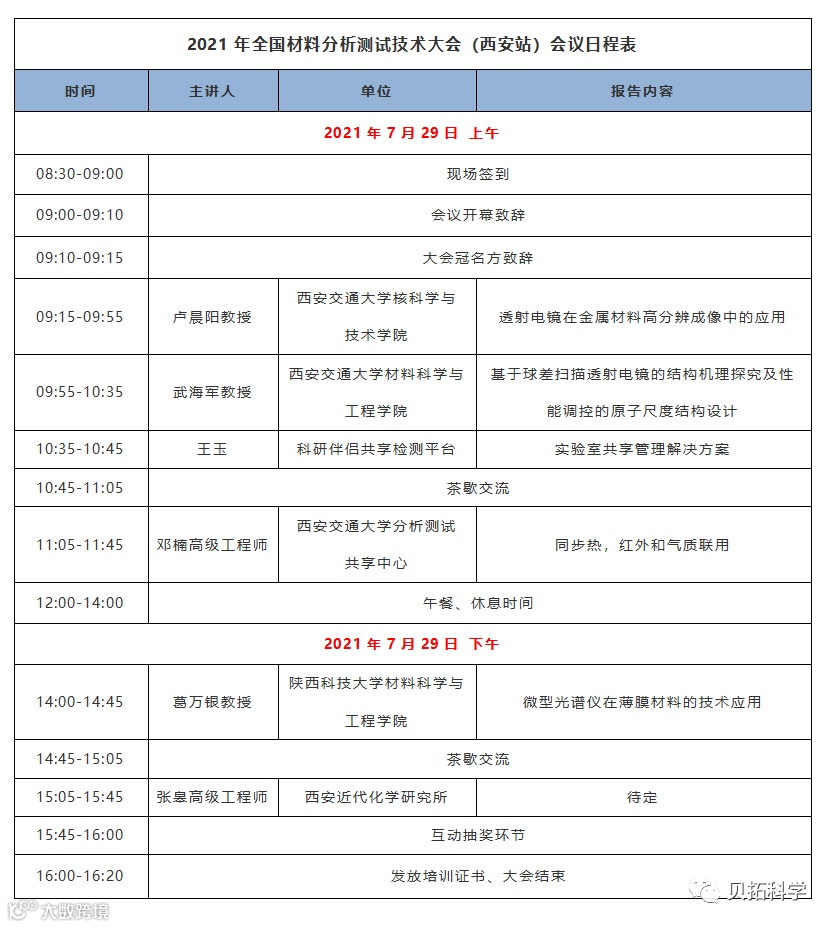 2021 年全国材料分析测试技术大会（西安站）会议日程表

| 时间 | 主讲人 | 单位 | 报告内容 |
|---|---|---|---|
| 2021 年 7 月 29 日 上午 | | | |
| 08:30-09:00 | 现场签到 | | |
| 09:00-09:10 | 会议开幕致辞 | | |
| 09:10-09:15 | 大会冠名方致辞 | | |
| 09:15-09:55 | 卢晨阳教授 | 西安交通大学核科学与技术学院 | 透射电镜在金属材料高分辨成像中的应用 |
| 09:55-10:35 | 武海军教授 | 西安交通大学材料科学与工程学院 | 基于球差扫描透射电镜的结构机理探究及性能调控的原子尺度结构设计 |
| 10:35-10:45 | 王玉 | 科研伴侣共享检测平台 | 实验室共享管理解决方案 |
| 10:45-11:05 | 茶歇交流 | | |
| 11:05-11:45 | 邓楠高级工程师 | 西安交通大学分析测试共享中心 | 同步热，红外和气质联用 |
| 12:00-14:00 | 午餐、休息时间 | | |
| 2021 年 7 月 29 日 下午 | | | |
| 14:00-14:45 | 葛万银教授 | 陕西科技大学材料科学与工程学院 | 微型光谱仪在薄膜材料的技术应用 |
| 14:45-15:05 | 茶歇交流 | | |
| 15:05-15:45 | 张皋高级工程师 | 西安近代化学研究所 | 待定 |
| 15:45-16:00 | 互动抽奖环节 | | |
| 16:00-16:20 | 发放培训证书、大会结束 | | |

贝拓科学
大数跨境